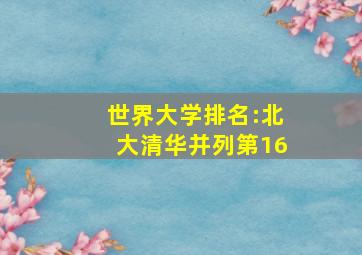 世界大学排名:北大清华并列第16